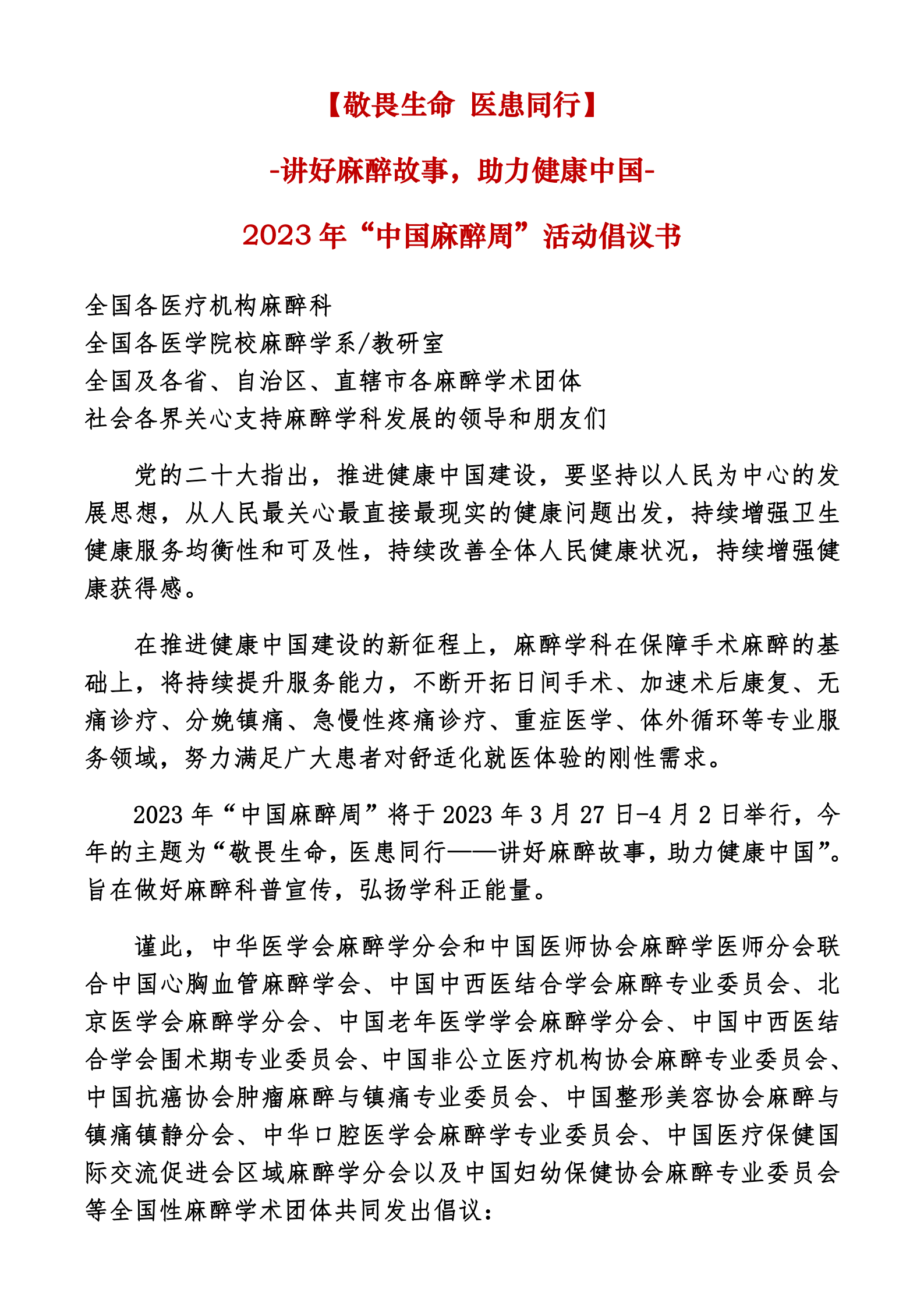 【敬畏生命 医患同行】

-讲好麻醉故事，助力健康中国-

2023 年“中国麻醉周”活动倡议书

全国各医疗机构麻醉科
全国各医学院校麻醉学系/教研室
全国及各省、自治区、直辖市各麻醉学术团体
社会各界关心支持麻醉学科发展的领导和朋友们

党的二十大指出，推进健康中国建设，要坚持以人民为中心的发展思想，从人民最关心最直接最现实的健康问题出发，持续增强卫生健康服务均衡性和可及性，持续改善全体人民健康状况，持续增强健康获得感。

在推进健康中国建设的新征程上，麻醉学科在保障手术麻醉的基础上，将持续提升服务能力，不断开拓日间手术、加速术后康复、无痛诊疗、分娩镇痛、急慢性疼痛诊疗、重症医学、体外循环等专业服务领域，努力满足广大患者对舒适化就医体验的刚性需求。

2023 年“中国麻醉周”将于 2023 年 3 月 27 日-4 月 2 日举行，今年的主题为“敬畏生命，医患同行——讲好麻醉故事，助力健康中国”。旨在做好麻醉科普宣传，弘扬学科正能量。

谨此，中华医学会麻醉学分会和中国医师协会麻醉学医师分会联合中国心胸血管麻醉学会、中国中西医结合学会麻醉专业委员会、北京医学会麻醉学分会、中国老年医学学会麻醉学分会、中国中西医结合学会围术期专业委员会、中国非公立医疗机构协会麻醉专业委员会、中国抗癌协会肿瘤麻醉与镇痛专业委员会、中国整形美容协会麻醉与镇痛镇静分会、中华口腔医学会麻醉学专业委员会、中国医疗保健国际交流促进会区域麻醉学分会以及中国妇幼保健协会麻醉专业委员会等全国性麻醉学术团体共同发出倡议：